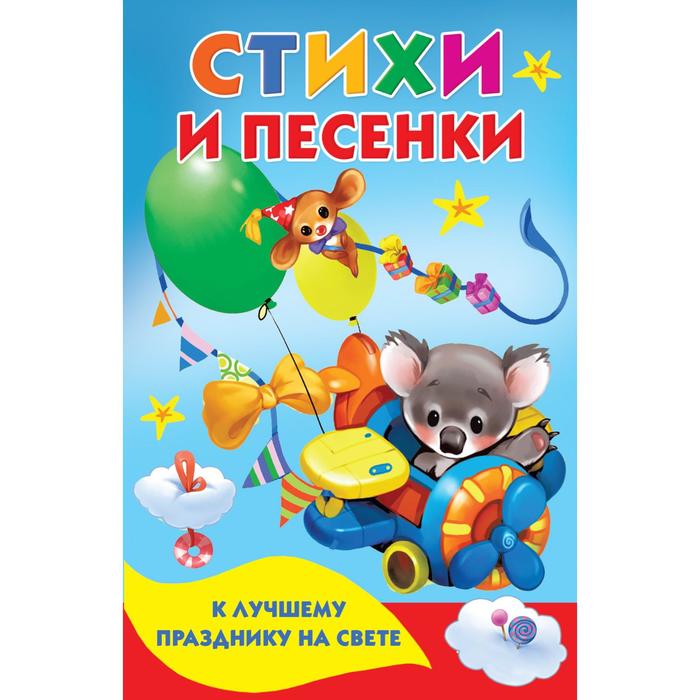 СТИХИ
И ПЕСЕНКИ

К ЛУЧШЕМУ
ПРАЗДНИКУ НА СВЕТЕ